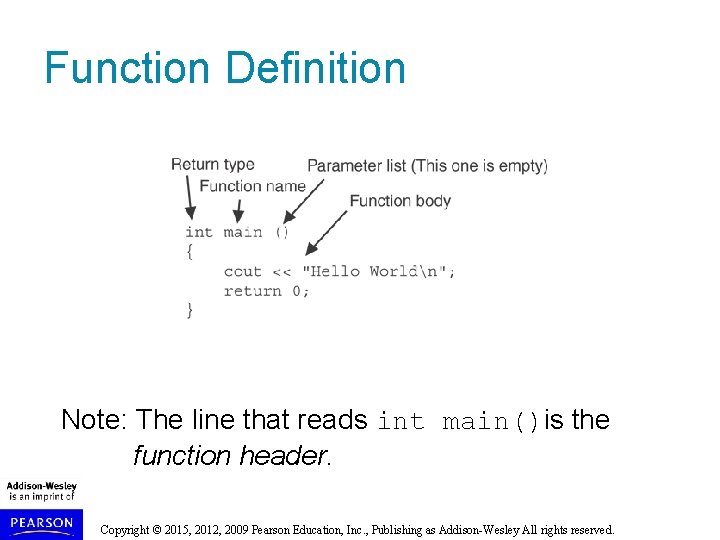 Function Definition

Return type
Function name
Parameter list (This one is empty)
Function body

int main ()
{
    cout << "Hello World\n";
    return 0;
}

Note: The line that reads int main() is the function header.

Addison-Wesley is an imprint of

PEARSON

Copyright © 2015, 2012, 2009 Pearson Education, Inc., Publishing as Addison-Wesley All rights reserved.